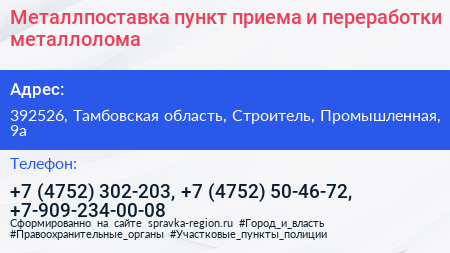 Металлпоставка пункт приема и переработки металлолома

Адрес:

392526, Тамбовская область, Строитель, Промышленная, 9а

Телефон:

+7 (4752) 302-203, +7 (4752) 50-46-72, +7-909-234-00-08

Сформированно на сайте spravka-region.ru #Город_и_власть #Правоохранительные_органы #Участковые_пункты_полиции